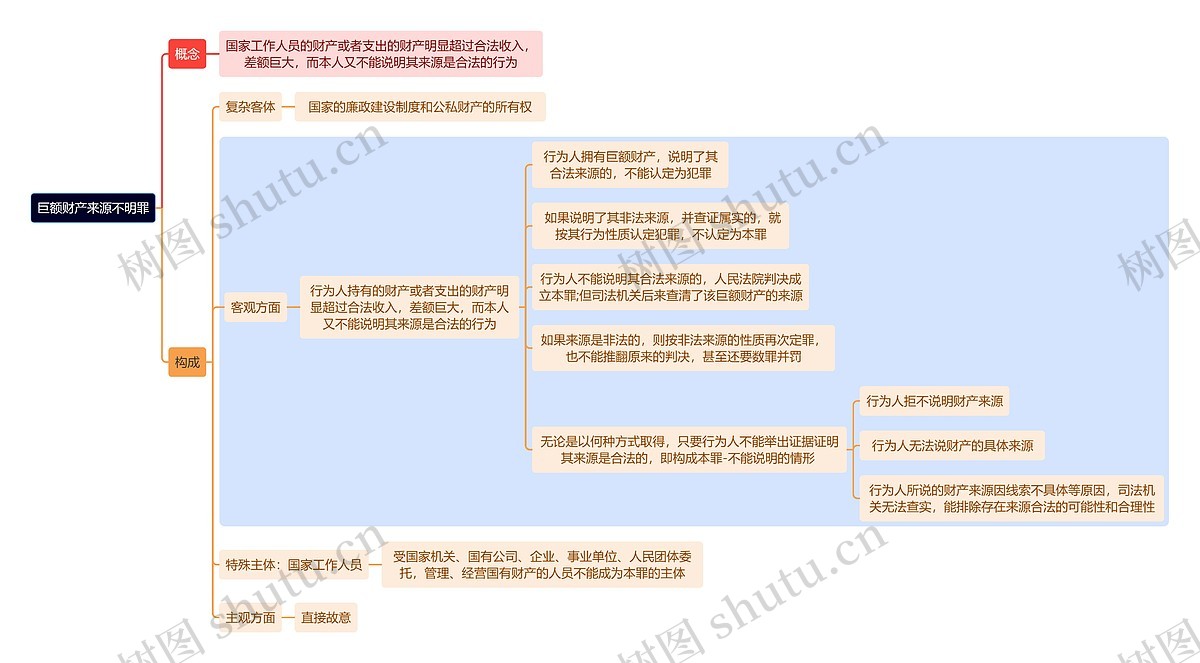 巨额财产来源不明罪

概念

国家工作人员的财产或者支出的财产明显超过合法收入，差额巨大，而本人又不能说明其来源是合法的行为

构成

复杂客体

国家的廉政建设制度和公私财产的所有权

客观方面

行为人持有的财产或者支出的财产明显超过合法收入，差额巨大，而本人又不能说明其来源是合法的行为

行为人拥有巨额财产，说明了其合法来源的，不能认定为犯罪

如果说明了其非法来源，并查证属实的，就按其行为性质认定犯罪，不认定为本罪

行为人不能说明其合法来源的，人民法院判决成立本罪;但司法机关后来查清了该巨额财产的来源

如果来源是非法的，则按非法来源的性质再次定罪，也不能推翻原来的判决，甚至还要数罪并罚

无论是以何种方式取得，只要行为人不能举出证据证明其来源是合法的，即构成本罪-不能说明的情形

行为人拒不说明财产来源

行为人无法说财产的具体来源

行为人所说的财产来源因线索不具体等原因，司法机关无法查实，能排除存在来源合法的可能性和合理性

特殊主体：国家工作人员

受国家机关、国有公司、企业、事业单位、人民团体委托，管理、经营国有财产的人员不能成为本罪的主体

主观方面

直接故意

树图 shutu.cn